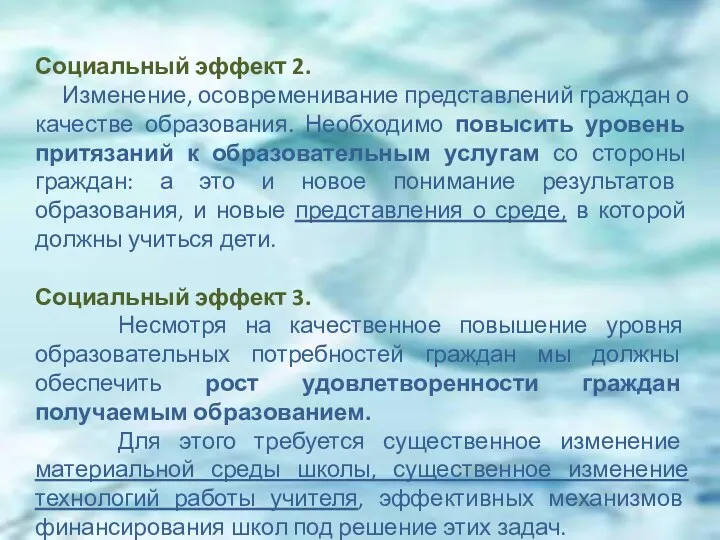 Социальный эффект 2.

Изменение, осовременивание представлений граждан о качестве образования. Необходимо повысить уровень притязаний к образовательным услугам со стороны граждан: а это и новое понимание результатов образования, и новые представления о среде, в которой должны учиться дети.

Социальный эффект 3.

Несмотря на качественное повышение уровня образовательных потребностей граждан мы должны обеспечить рост удовлетворенности граждан получаемым образованием.

Для этого требуется существенное изменение материальной среды школы, существенное изменение технологий работы учителя, эффективных механизмов финансирования школ под решение этих задач.